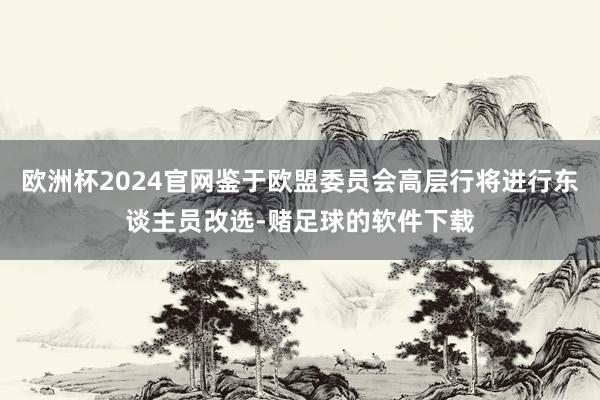 欧洲杯2024官网鉴于欧盟委员会高层行将进行东谈主员改选-赌足球的软件下载